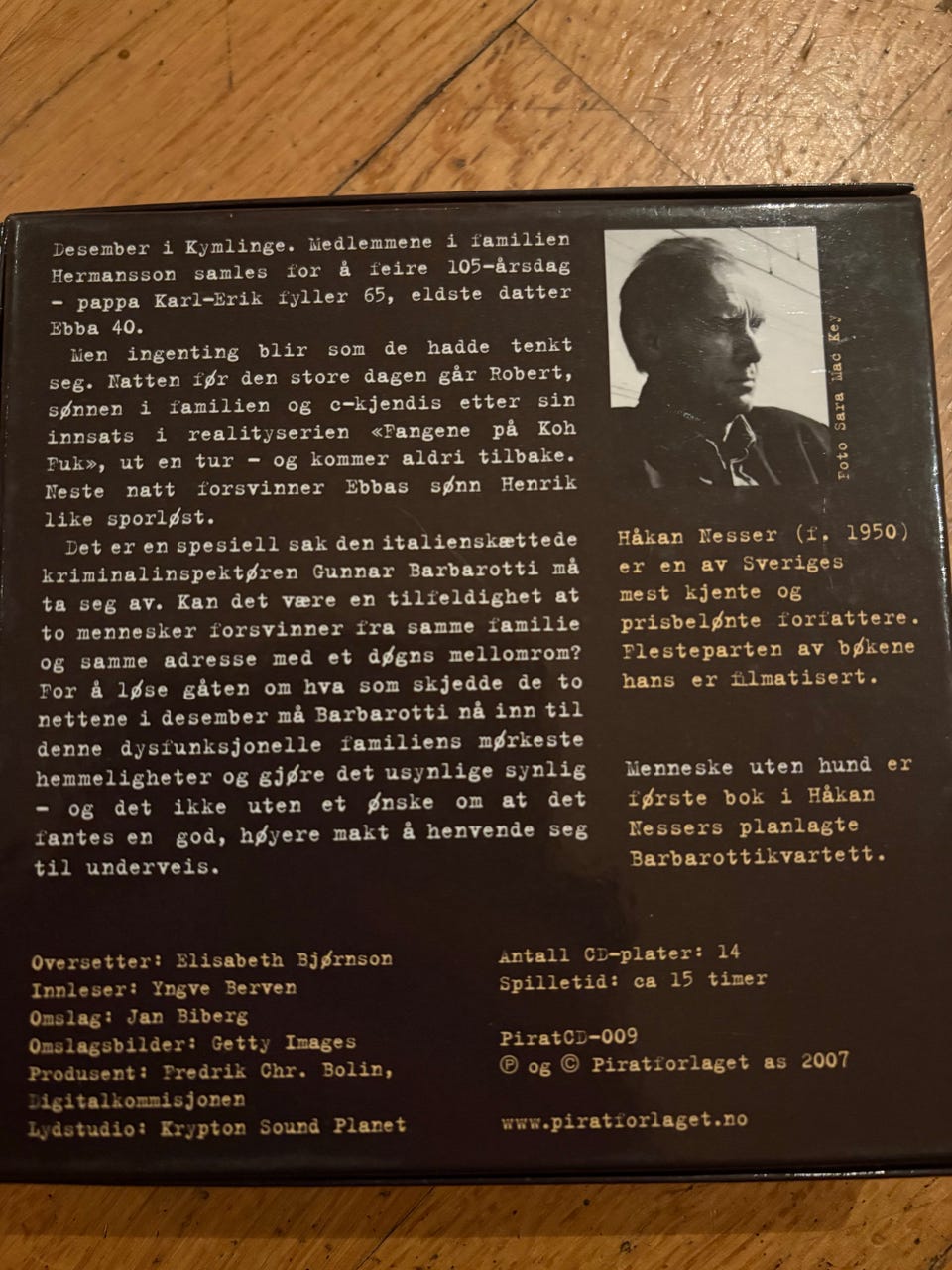 Desember i Kymlinge. Medlemmene i familien Hermansson samles for å feire 105-årsdag - pappa Karl-Erik fyller 65, eldste datter Ebba 40.

Men ingenting blir som de hadde tenkt seg. Natten før den store dagen går Robert, sønnen i familien og c-kjendis etter sin innsats i realityserien «Fangene på Koh Fuk», ut en tur - og kommer aldri tilbake. Neste natt forsvinner Ebbas sønn Henrik like sporløst.

Det er en spesiell sak den italienskættede kriminalinspektøren Gunnar Barbarotti må ta seg av. Kan det være en tilfeldighet at to mennesker forsvinner fra samme familie og samme adresse med et døgns mellomrom? For å løse gåten om hva som skjedde de to nettene i desember må Barbarotti nå inn til denne dysfunksjonelle familiens mørkeste hemmeligheter og gjøre det usynlige synlig - og det ikke uten et ønske om at det fantes en god, høyere makt å henvende seg til underveis.

Foto Sara Mac Key

Håkan Nesser (f. 1950) er en av Sveriges mest kjente og prisbelønte forfattere. Flesteparten av bøkene hans er filmatisert.

Menneske uten hund er første bok i Håkan Nessers planlagte Barbarottikvartett.

Oversetter: Elisabeth Bjørnson
Innleser: Yngve Berven
Omslag: Jan Biberg
Omslagsbilder: Getty Images
Produsent: Fredrik Chr. Bolin, Digitalkommisjonen
Lydstudio: Krypton Sound Planet

Antall CD-plater: 14
Spilletid: ca 15 timer

PiratCD-009
℗ og © Piratforlaget as 2007

www.piratforlaget.no